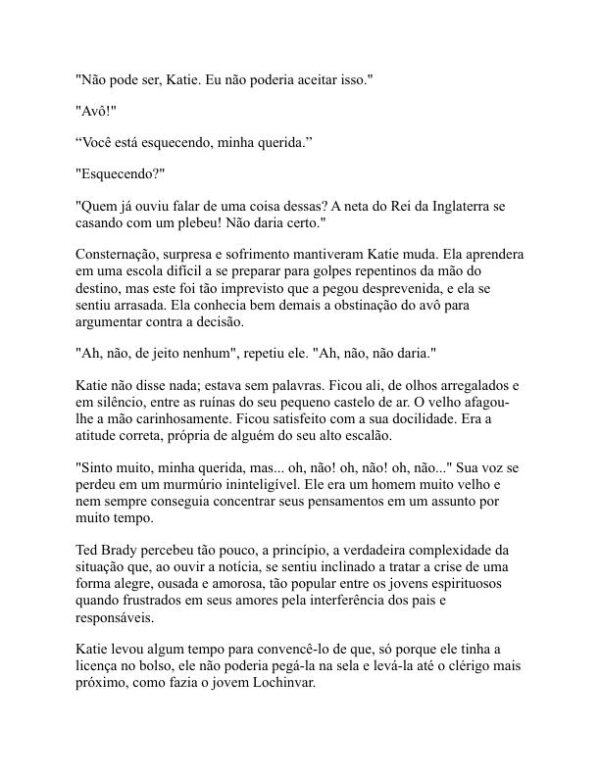 "Não pode ser, Katie. Eu não poderia aceitar isso."

"Avô!"

“Você está esquecendo, minha querida.”

"Esquecendo?"

"Quem já ouviu falar de uma coisa dessas? A neta do Rei da Inglaterra se casando com um plebeu! Não daria certo."

Consternação, surpresa e sofrimento mantiveram Katie muda. Ela aprendera em uma escola difícil a se preparar para golpes repentinos da mão do destino, mas este foi tão imprevisto que a pegou desprevenida, e ela se sentiu arrasada. Ela conhecia bem demais a obstinação do avô para argumentar contra a decisão.

"Ah, não, de jeito nenhum", repetiu ele. "Ah, não, não daria."

Katie não disse nada; estava sem palavras. Ficou ali, de olhos arregalados e em silêncio, entre as ruínas do seu pequeno castelo de ar. O velho afagou-lhe a mão carinhosamente. Ficou satisfeito com a sua docilidade. Era a atitude correta, própria de alguém do seu alto escalão.

"Sinto muito, minha querida, mas... oh, não! oh, não! oh, não..." Sua voz se perdeu em um murmúrio ininteligível. Ele era um homem muito velho e nem sempre conseguia concentrar seus pensamentos em um assunto por muito tempo.

Ted Brady percebeu tão pouco, a princípio, a verdadeira complexidade da situação que, ao ouvir a notícia, se sentiu inclinado a tratar a crise de uma forma alegre, ousada e amorosa, tão popular entre os jovens espirituosos quando frustrados em seus amores pela interferência dos pais e responsáveis.

Katie levou algum tempo para convencê-lo de que, só porque ele tinha a licença no bolso, ele não poderia pegá-la na sela e levá-la até o clérigo mais próximo, como fazia o jovem Lochinvar.